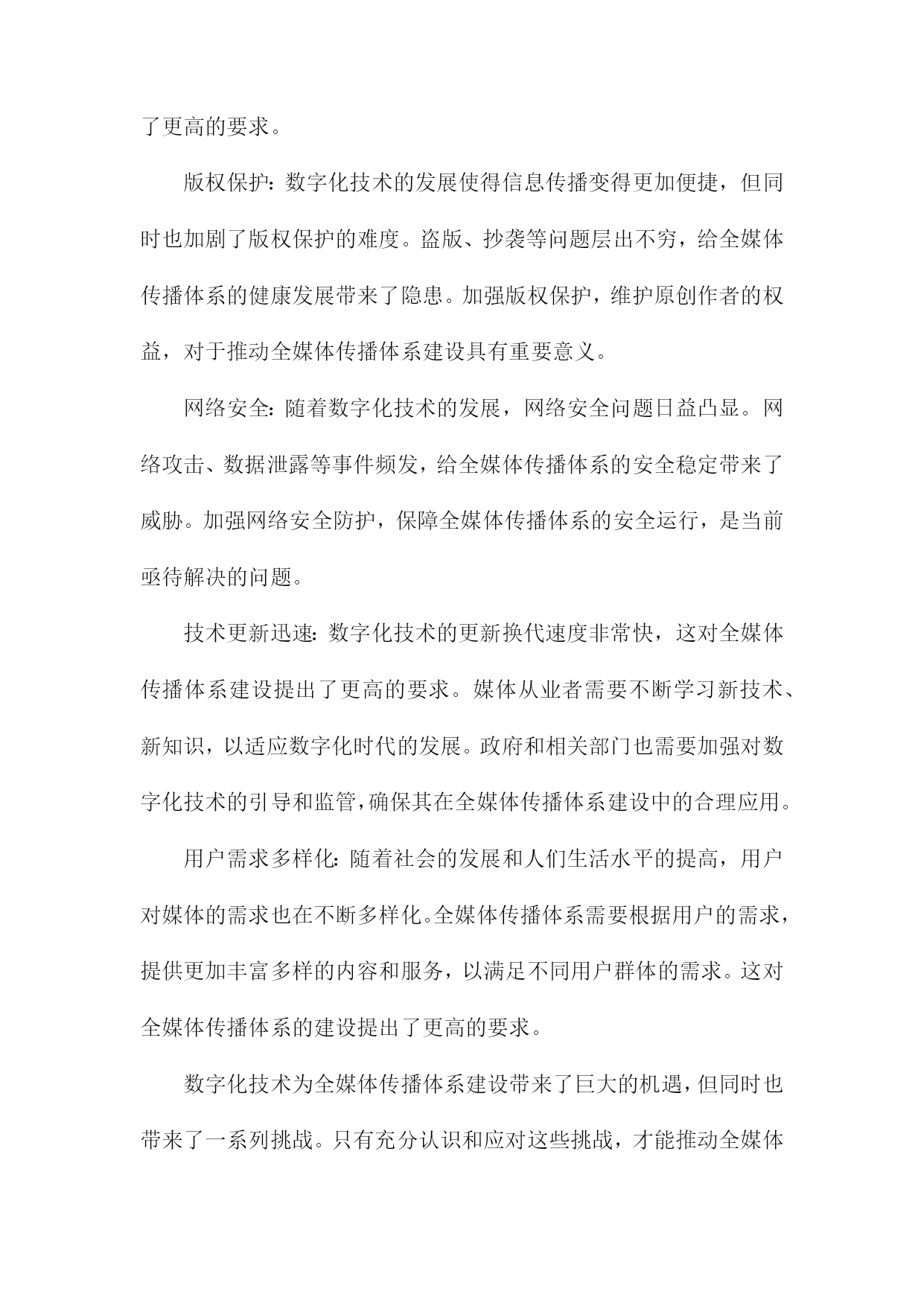 了更高的要求。

版权保护：数字化技术的发展使得信息传播变得更加便捷，但同时也加剧了版权保护的难度。盗版、抄袭等问题层出不穷，给全媒体传播体系的健康发展带来了隐患。加强版权保护，维护原创作者的权益，对于推动全媒体传播体系建设具有重要意义。

网络安全：随着数字化技术的发展，网络安全问题日益凸显。网络攻击、数据泄露等事件频发，给全媒体传播体系的安全稳定带来了威胁。加强网络安全防护，保障全媒体传播体系的安全运行，是当前亟待解决的问题。

技术更新迅速：数字化技术的更新换代速度非常快，这对全媒体传播体系建设提出了更高的要求。媒体从业者需要不断学习新技术、新知识，以适应数字化时代的发展。政府和相关部门也需要加强对数字化技术的引导和监管，确保其在全媒体传播体系建设中的合理应用。

用户需求多样化：随着社会的发展和人们生活水平的提高，用户对媒体的需求也在不断多样化。全媒体传播体系需要根据用户的需求，提供更加丰富多样的内容和服务，以满足不同用户群体的需求。这对全媒体传播体系的建设提出了更高的要求。

数字化技术为全媒体传播体系建设带来了巨大的机遇，但同时也带来了一系列挑战。只有充分认识和应对这些挑战，才能推动全媒体